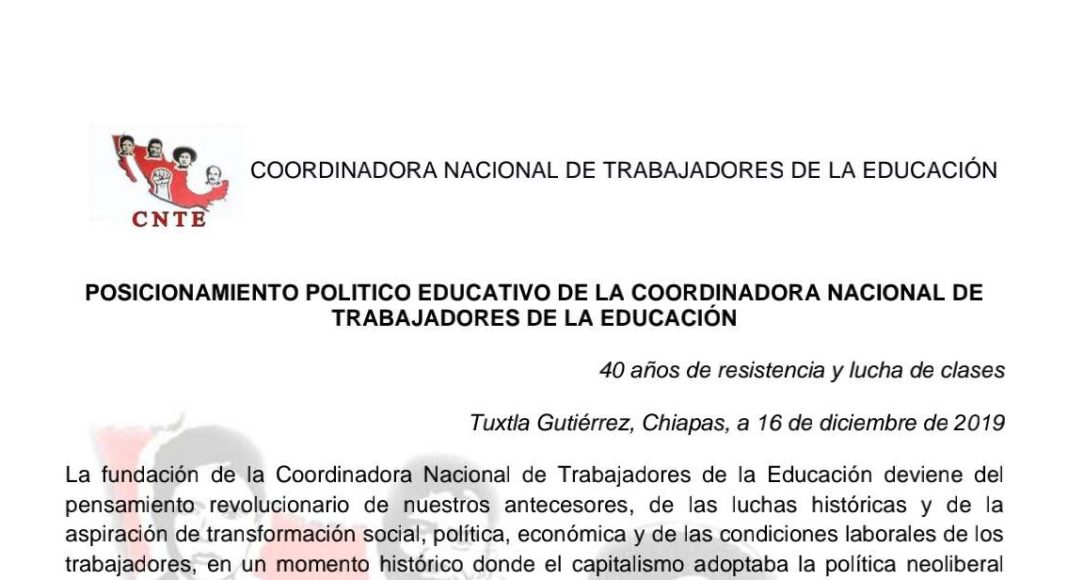 CNTE

COORDINADORA NACIONAL DE TRABAJADORES DE LA EDUCACIÓN

POSICIONAMIENTO POLITICO EDUCATIVO DE LA COORDINADORA NACIONAL DE TRABAJADORES DE LA EDUCACIÓN

40 años de resistencia y lucha de clases

Tuxtla Gutiérrez, Chiapas, a 16 de diciembre de 2019

La fundación de la Coordinadora Nacional de Trabajadores de la Educación deviene del pensamiento revolucionario de nuestros antecesores, de las luchas históricas y de la aspiración de transformación social, política, económica y de las condiciones laborales de los trabajadores, en un momento histórico donde el capitalismo adoptaba la política neoliberal